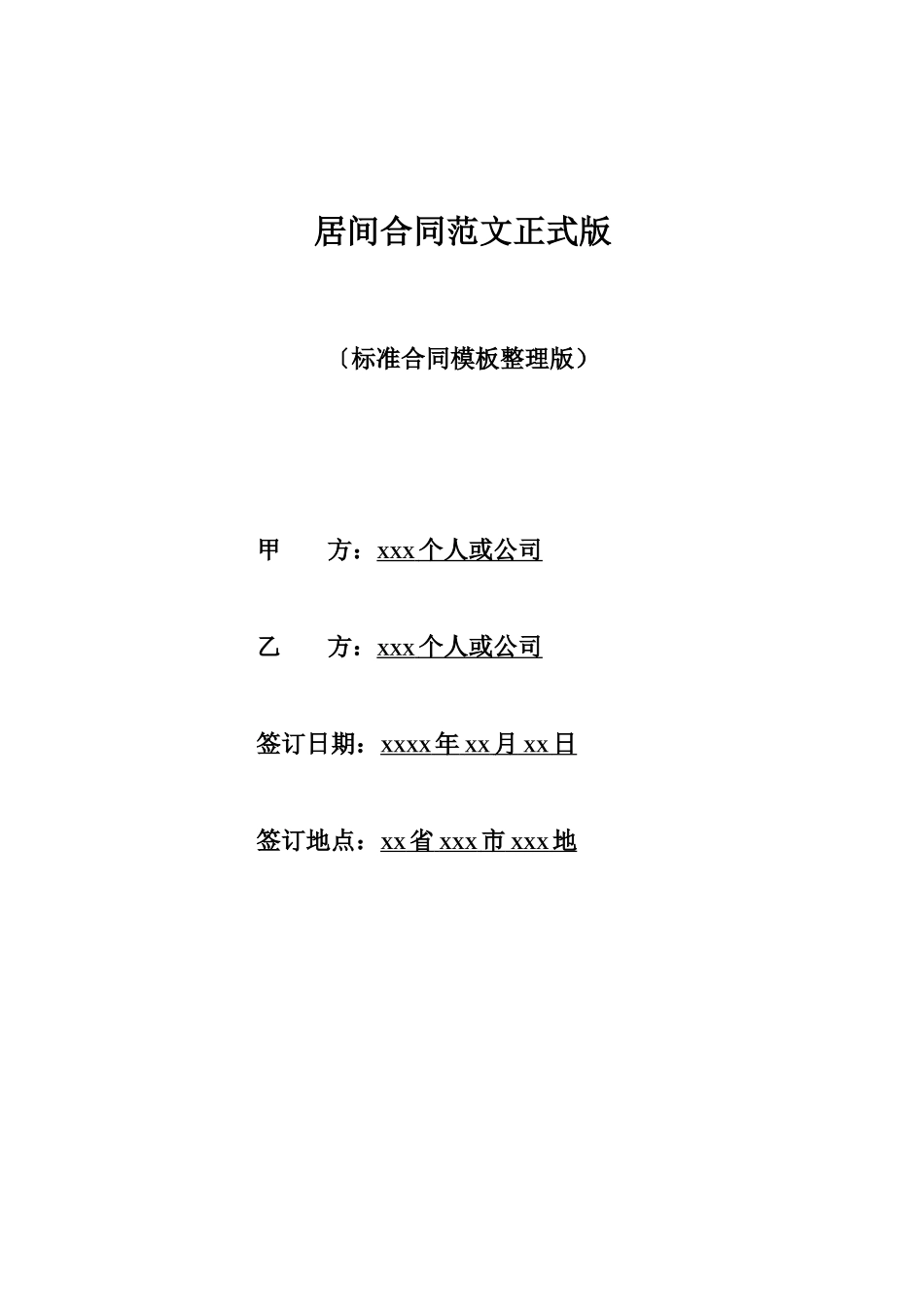 居间合同范文正式版

〔标准合同模板整理版〕

甲　　方：xxx 个人或公司

乙　　方：xxx 个人或公司

签订日期：xxxx 年 xx 月 xx 日

签订地点：xx 省 xxx 市 xxx 地